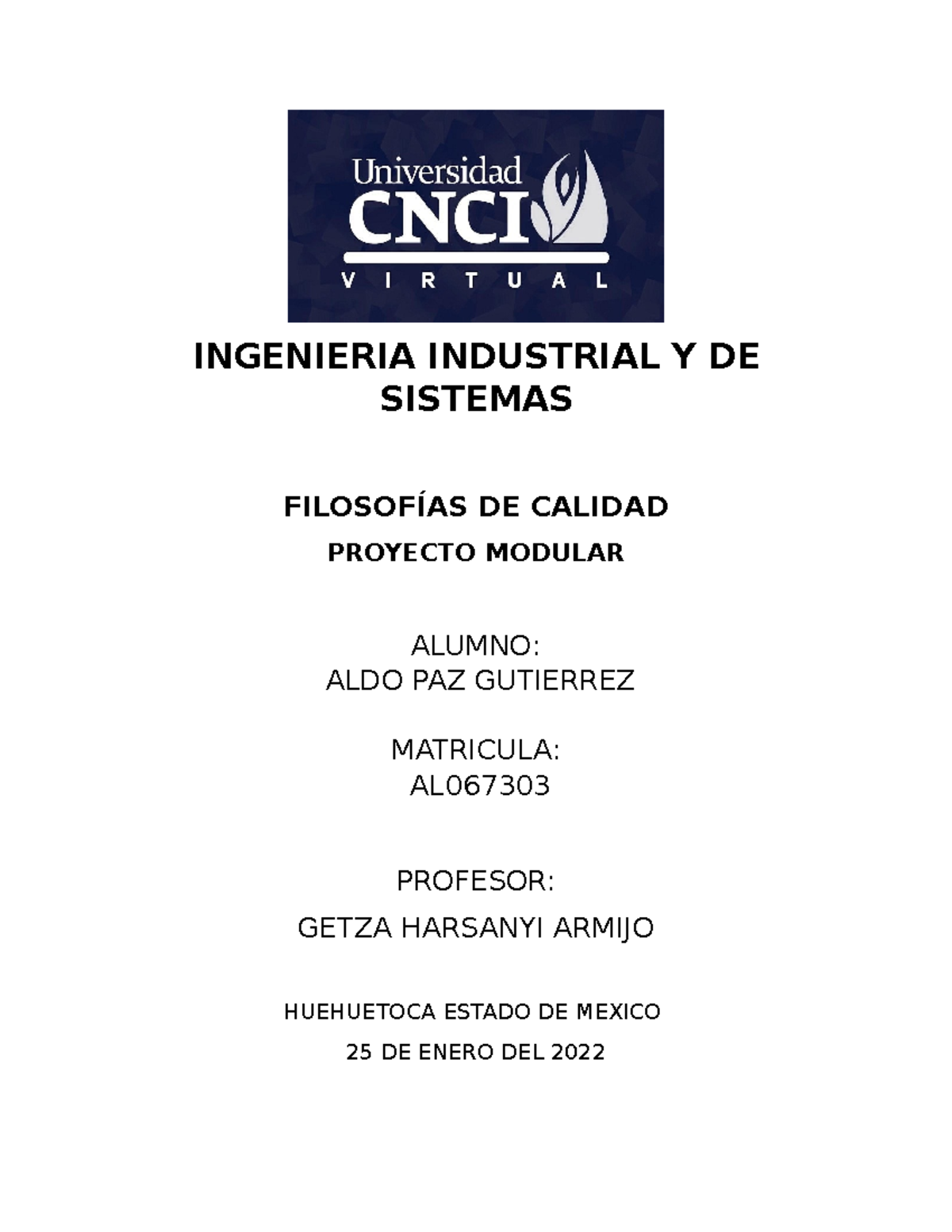 Universidad
CNCI
VIRTUAL

INGENIERIA INDUSTRIAL Y DE SISTEMAS

FILOSOFÍAS DE CALIDAD

PROYECTO MODULAR

ALUMNO:
ALDO PAZ GUTIERREZ

MATRICULA:
AL067303

PROFESOR:

GETZA HARSANYI ARMIJO

HUEHUETOCA ESTADO DE MEXICO

25 DE ENERO DEL 2022